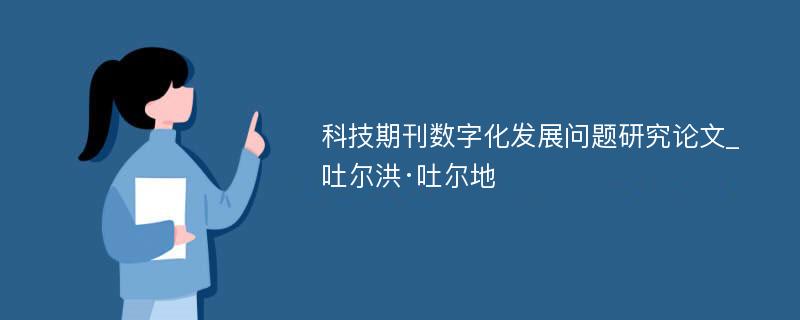 科技期刊数字化发展问题研究论文_吐尔洪·吐尔地